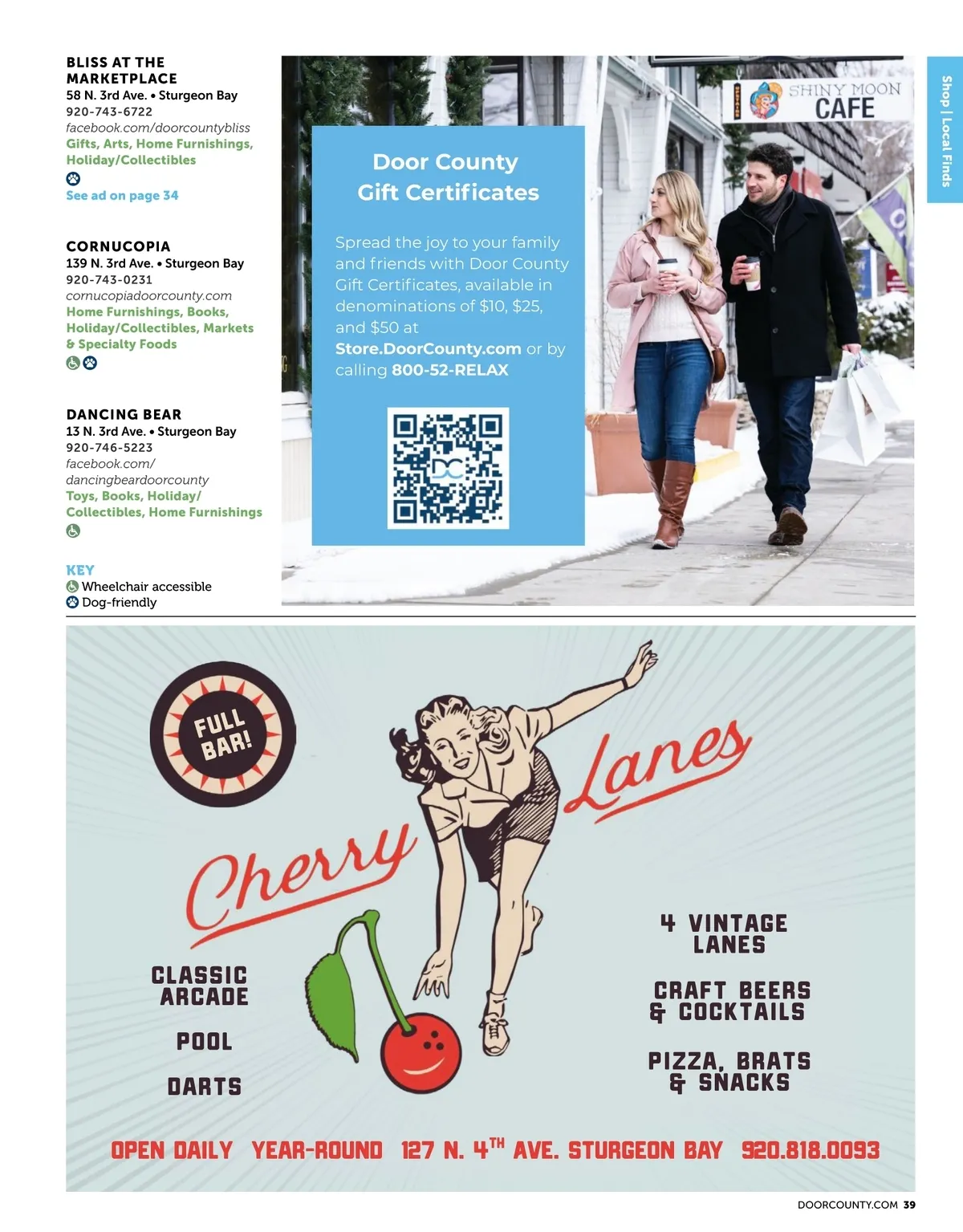 Shop | Local Finds

BLISS AT THE MARKETPLACE
58 N. 3rd Ave. • Sturgeon Bay
920-743-6722
facebook.com/doorcountybliss
Gifts, Arts, Home Furnishings, Holiday/Collectibles
See ad on page 34

CORNUCOPIA
139 N. 3rd Ave. • Sturgeon Bay
920-743-0231
cornucopiadoorcounty.com
Home Furnishings, Books, Holiday/Collectibles, Markets & Specialty Foods

DANCING BEAR
13 N. 3rd Ave. • Sturgeon Bay
920-746-5223
facebook.com/dancingbeardoorcounty
Toys, Books, Holiday/Collectibles, Home Furnishings

KEY
Wheelchair accessible
Dog-friendly

SHINY MOON CAFE

Door County Gift Certificates

Spread the joy to your family and friends with Door County Gift Certificates, available in denominations of $10, $25, and $50 at Store.DoorCounty.com or by calling 800-52-RELAX

FULL BAR!

Cherry Lanes

CLASSIC ARCADE

POOL

DARTS

4 VINTAGE LANES

CRAFT BEERS & COCKTAILS

PIZZA, BRATS & SNACKS

OPEN DAILY YEAR-ROUND 127 N. 4TH AVE. STURGEON BAY 920.818.0093

DOORCOUNTY.COM 39